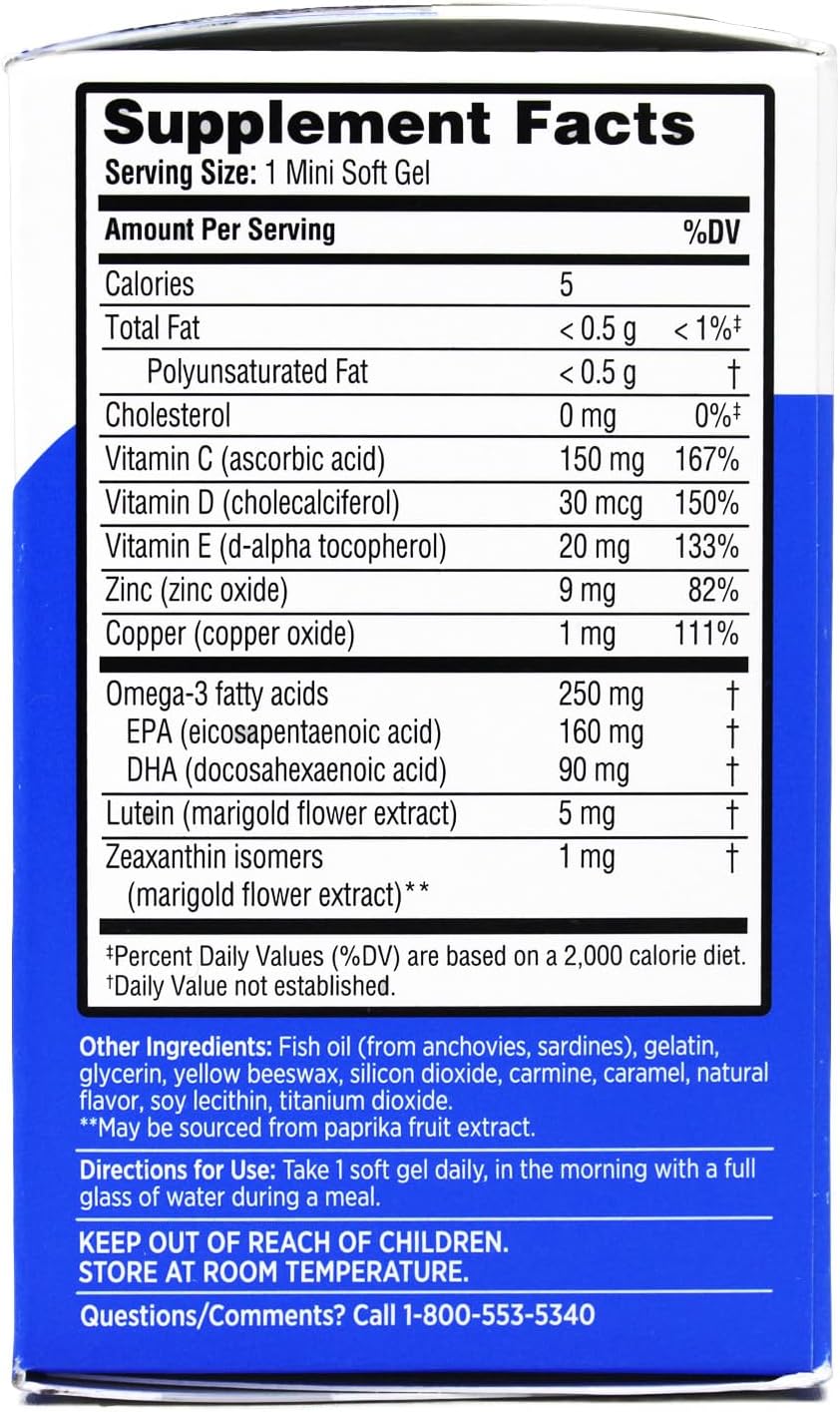 Supplement Facts
Serving Size: 1 Mini Soft Gel

| Amount Per Serving | | %DV |
|---|---|---|
| Calories | 5 | |
| Total Fat | < 0.5 g | < 1%‡ |
| Polyunsaturated Fat | < 0.5 g | † |
| Cholesterol | 0 mg | 0%‡ |
| Vitamin C (ascorbic acid) | 150 mg | 167% |
| Vitamin D (cholecalciferol) | 30 mcg | 150% |
| Vitamin E (d-alpha tocopherol) | 20 mg | 133% |
| Zinc (zinc oxide) | 9 mg | 82% |
| Copper (copper oxide) | 1 mg | 111% |
| Omega-3 fatty acids | 250 mg | † |
| EPA (eicosapentaenoic acid) | 160 mg | † |
| DHA (docosahexaenoic acid) | 90 mg | † |
| Lutein (marigold flower extract) | 5 mg | † |
| Zeaxanthin isomers (marigold flower extract)** | 1 mg | † |

‡Percent Daily Values (%DV) are based on a 2,000 calorie diet.
†Daily Value not established.

Other Ingredients: Fish oil (from anchovies, sardines), gelatin, glycerin, yellow beeswax, silicon dioxide, carmine, caramel, natural flavor, soy lecithin, titanium dioxide.
**May be sourced from paprika fruit extract.

Directions for Use: Take 1 soft gel daily, in the morning with a full glass of water during a meal.

KEEP OUT OF REACH OF CHILDREN.
STORE AT ROOM TEMPERATURE.

Questions/Comments? Call 1-800-553-5340